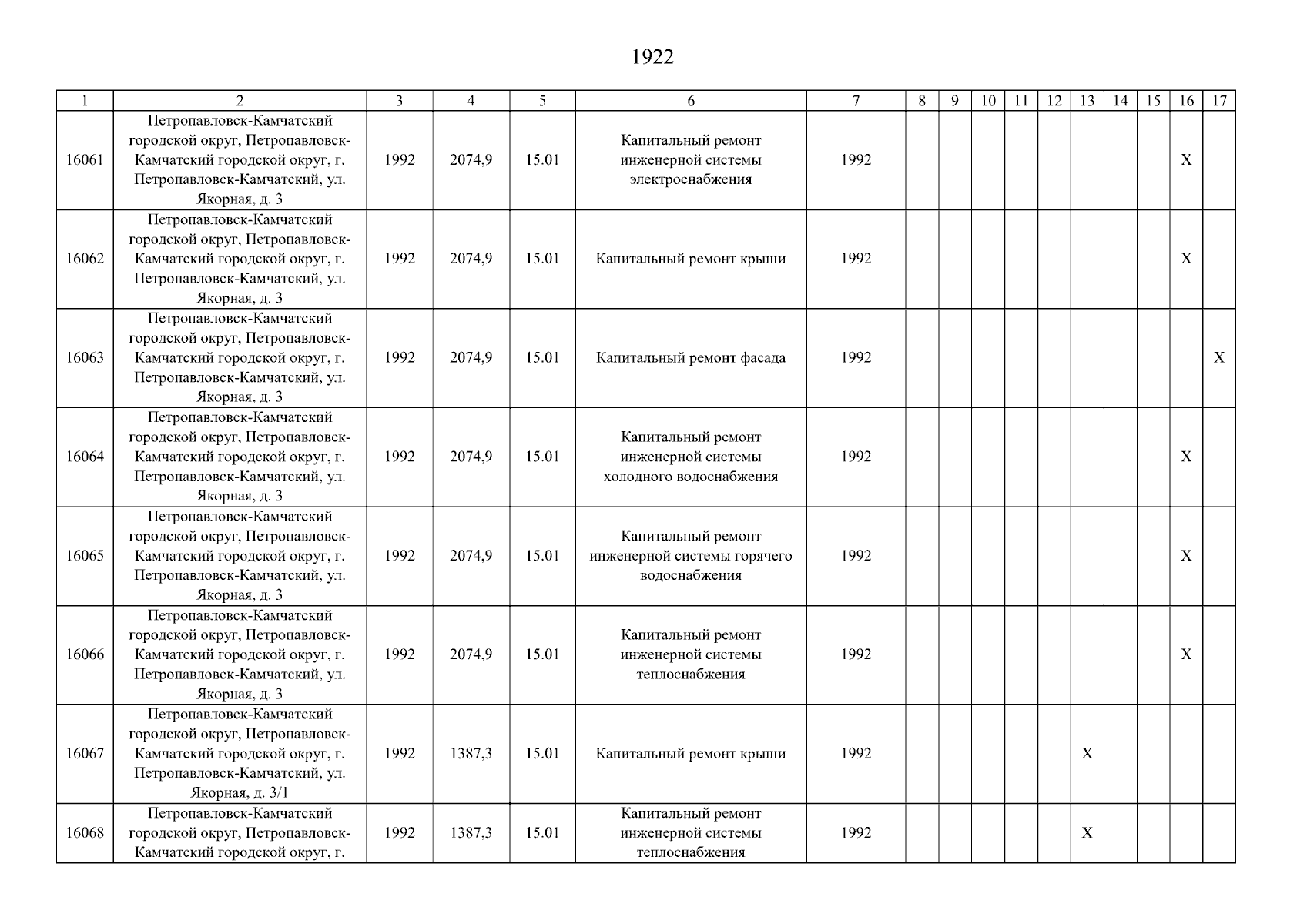 1922

| 1 | 2 | 3 | 4 | 5 | 6 | 7 | 8 | 9 | 10 | 11 | 12 | 13 | 14 | 15 | 16 | 17 |
|---|---|---|---|---|---|---|---|---|---|---|---|---|---|---|---|---|
| 16061 | Петропавловск-Камчатский городской округ, Петропавловск-Камчатский городской округ, г. Петропавловск-Камчатский, ул. Якорная, д. 3 | 1992 | 2074,9 | 15.01 | Капитальный ремонт инженерной системы электроснабжения | 1992 | | | | | | | | | X | |
| 16062 | Петропавловск-Камчатский городской округ, Петропавловск-Камчатский городской округ, г. Петропавловск-Камчатский, ул. Якорная, д. 3 | 1992 | 2074,9 | 15.01 | Капитальный ремонт крыши | 1992 | | | | | | | | | X | |
| 16063 | Петропавловск-Камчатский городской округ, Петропавловск-Камчатский городской округ, г. Петропавловск-Камчатский, ул. Якорная, д. 3 | 1992 | 2074,9 | 15.01 | Капитальный ремонт фасада | 1992 | | | | | | | | | | X |
| 16064 | Петропавловск-Камчатский городской округ, Петропавловск-Камчатский городской округ, г. Петропавловск-Камчатский, ул. Якорная, д. 3 | 1992 | 2074,9 | 15.01 | Капитальный ремонт инженерной системы холодного водоснабжения | 1992 | | | | | | | | | X | |
| 16065 | Петропавловск-Камчатский городской округ, Петропавловск-Камчатский городской округ, г. Петропавловск-Камчатский, ул. Якорная, д. 3 | 1992 | 2074,9 | 15.01 | Капитальный ремонт инженерной системы горячего водоснабжения | 1992 | | | | | | | | | X | |
| 16066 | Петропавловск-Камчатский городской округ, Петропавловск-Камчатский городской округ, г. Петропавловск-Камчатский, ул. Якорная, д. 3 | 1992 | 2074,9 | 15.01 | Капитальный ремонт инженерной системы теплоснабжения | 1992 | | | | | | | | | X | |
| 16067 | Петропавловск-Камчатский городской округ, Петропавловск-Камчатский городской округ, г. Петропавловск-Камчатский, ул. Якорная, д. 3/1 | 1992 | 1387,3 | 15.01 | Капитальный ремонт крыши | 1992 | | | | | | X | | | | |
| 16068 | Петропавловск-Камчатский городской округ, Петропавловск-Камчатский городской округ, г. | 1992 | 1387,3 | 15.01 | Капитальный ремонт инженерной системы теплоснабжения | 1992 | | | | | | X | | | | |